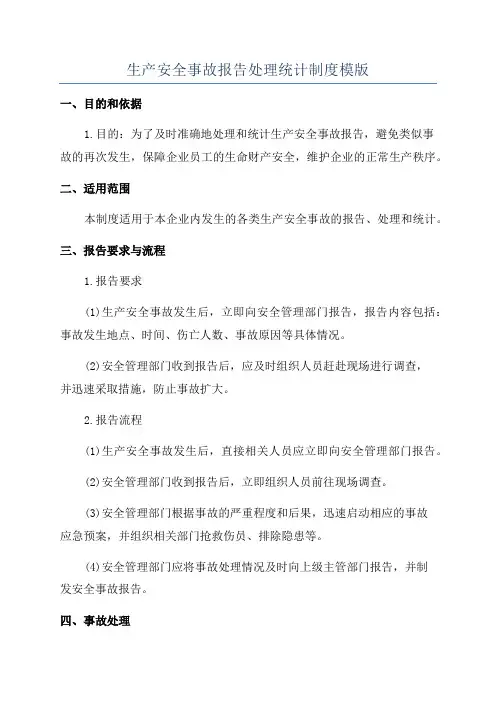 生产安全事故报告处理统计制度模版

一、目的和依据

1.目的：为了及时准确地处理和统计生产安全事故报告，避免类似事故的再次发生，保障企业员工的生命财产安全，维护企业的正常生产秩序。

二、适用范围

本制度适用于本企业内发生的各类生产安全事故的报告、处理和统计。

三、报告要求与流程

1.报告要求

(1)生产安全事故发生后，立即向安全管理部门报告，报告内容包括：事故发生地点、时间、伤亡人数、事故原因等具体情况。

(2)安全管理部门收到报告后，应及时组织人员赶赴现场进行调查，并迅速采取措施，防止事故扩大。

2.报告流程

(1)生产安全事故发生后，直接相关人员应立即向安全管理部门报告。

(2)安全管理部门收到报告后，立即组织人员前往现场调查。

(3)安全管理部门根据事故的严重程度和后果，迅速启动相应的事故应急预案，并组织相关部门抢救伤员、排除隐患等。

(4)安全管理部门应将事故处理情况及时向上级主管部门报告，并制发安全事故报告。

四、事故处理